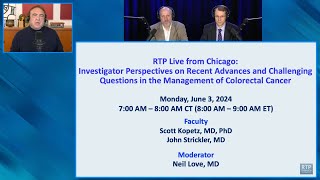 RTP Live from Chicago: Investigator Perspectives on Recent Advances and Challenging Questions in the Management of Colorectal Cancer

Monday, June 3, 2024
7:00 AM – 8:00 AM CT (8:00 AM – 9:00 AM ET)

Faculty
Scott Kopetz, MD, PhD
John Strickler, MD

Moderator
Neil Love, MD

RTP